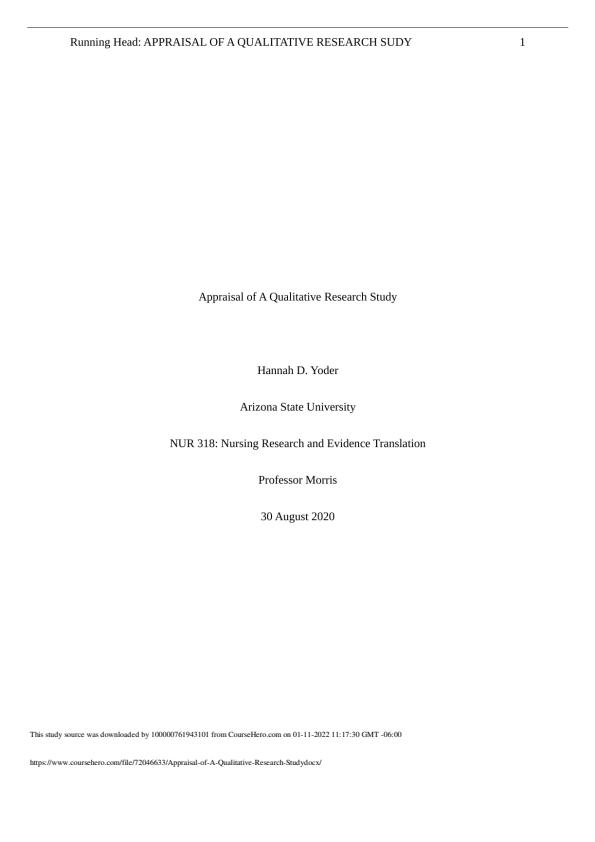 Running Head: APPRAISAL OF A QUALITATIVE RESEARCH SUDY 1

Appraisal of A Qualitative Research Study

Hannah D. Yoder

Arizona State University

NUR 318: Nursing Research and Evidence Translation

Professor Morris

30 August 2020

This study source was downloaded by 100000761943101 from CourseHero.com on 01-11-2022 11:17:30 GMT -06:00

https://www.coursehero.com/file/72046633/Appraisal-of-A-Qualitative-Research-Studydocx/